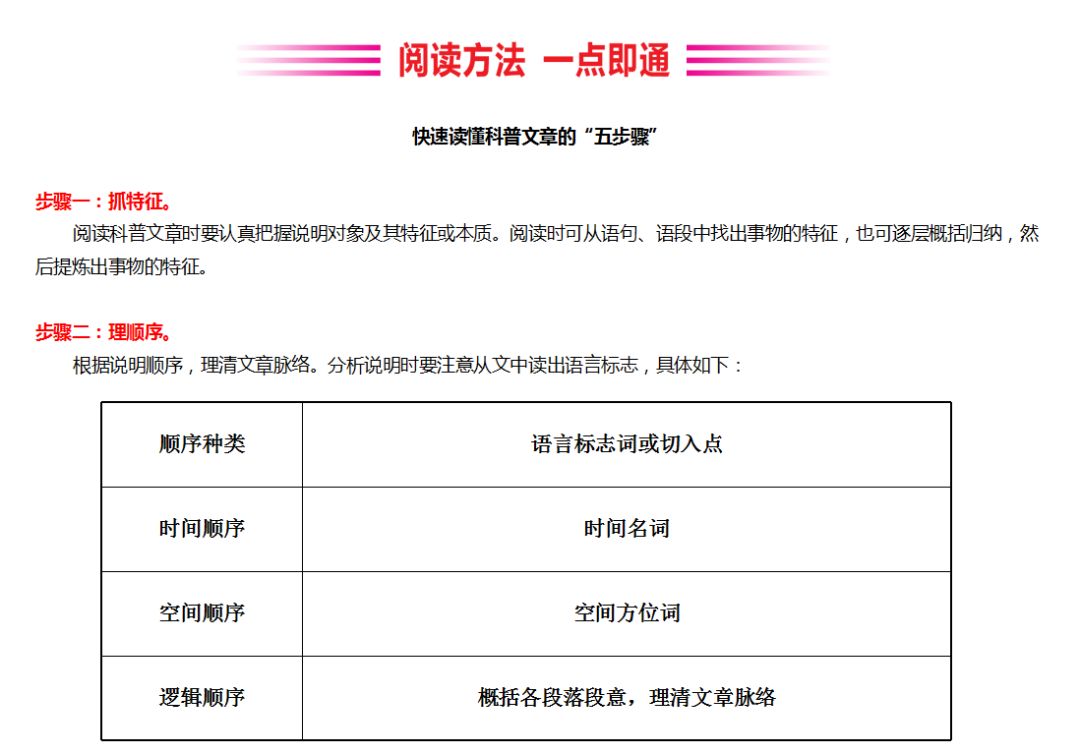 阅读方法 一点即通

快速读懂科普文章的“五步骤”

步骤一：抓特征。

阅读科普文章时要认真把握说明对象及其特征或本质。阅读时可从语句、语段中找出事物的特征，也可逐层概括归纳，然后提炼出事物的特征。

步骤二：理顺序。

根据说明顺序，理清文章脉络。分析说明时要注意从文中读出语言标志，具体如下：

| 顺序种类 | 语言标志词或切入点 |
|---|---|
| 时间顺序 | 时间名词 |
| 空间顺序 | 空间方位词 |
| 逻辑顺序 | 概括各段落段意，理清文章脉络 |